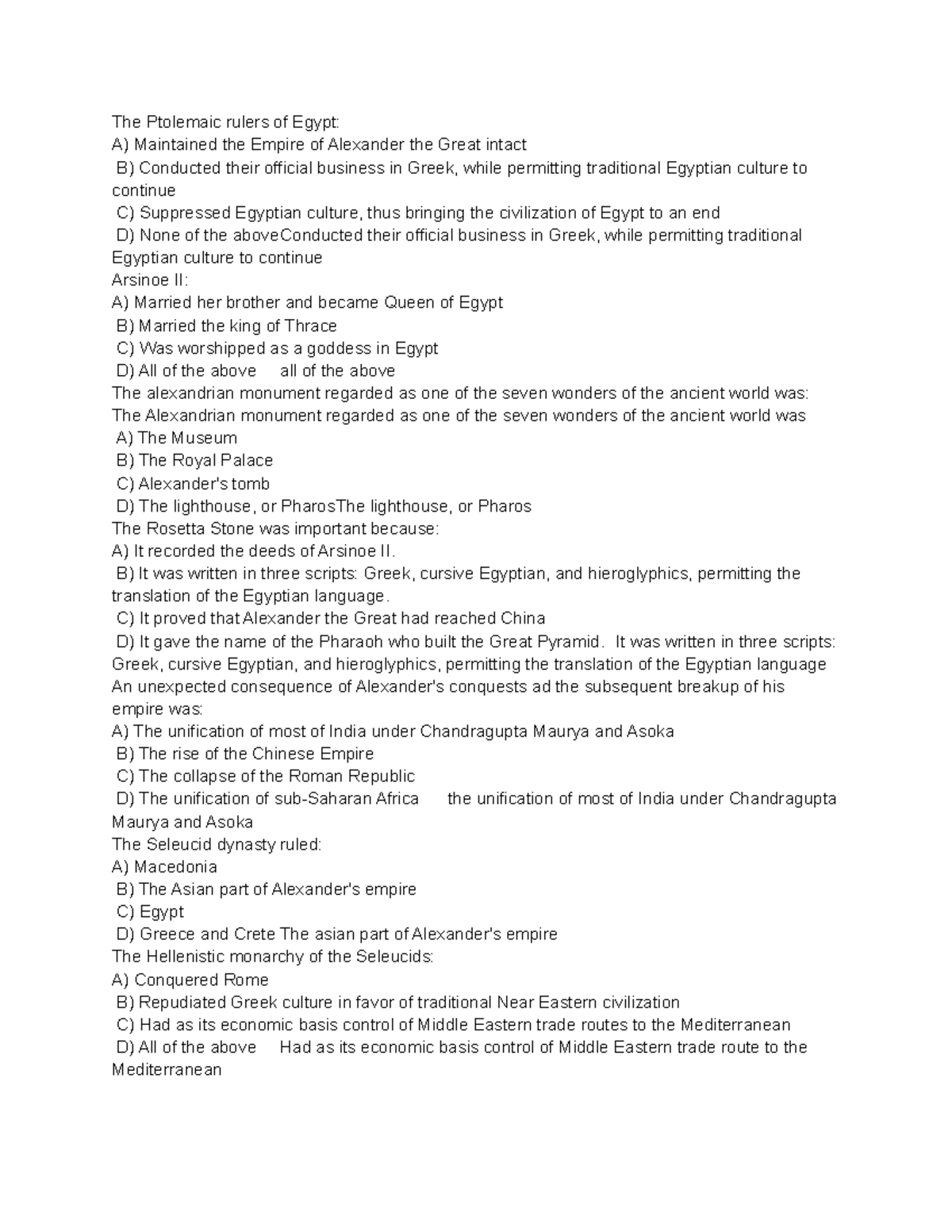 The Ptolemaic rulers of Egypt:
A) Maintained the Empire of Alexander the Great intact
B) Conducted their official business in Greek, while permitting traditional Egyptian culture to continue
C) Suppressed Egyptian culture, thus bringing the civilization of Egypt to an end
D) None of the aboveConducted their official business in Greek, while permitting traditional Egyptian culture to continue
Arsinoe II:
A) Married her brother and became Queen of Egypt
B) Married the king of Thrace
C) Was worshipped as a goddess in Egypt
D) All of the above all of the above
The alexandrian monument regarded as one of the seven wonders of the ancient world was: The Alexandrian monument regarded as one of the seven wonders of the ancient world was
A) The Museum
B) The Royal Palace
C) Alexander's tomb
D) The lighthouse, or PharosThe lighthouse, or Pharos
The Rosetta Stone was important because:
A) It recorded the deeds of Arsinoe II.
B) It was written in three scripts: Greek, cursive Egyptian, and hieroglyphics, permitting the translation of the Egyptian language.
C) It proved that Alexander the Great had reached China
D) It gave the name of the Pharaoh who built the Great Pyramid. It was written in three scripts: Greek, cursive Egyptian, and hieroglyphics, permitting the translation of the Egyptian language
An unexpected consequence of Alexander's conquests ad the subsequent breakup of his empire was:
A) The unification of most of India under Chandragupta Maurya and Asoka
B) The rise of the Chinese Empire
C) The collapse of the Roman Republic
D) The unification of sub-Saharan Africa the unification of most of India under Chandragupta Maurya and Asoka
The Seleucid dynasty ruled:
A) Macedonia
B) The Asian part of Alexander's empire
C) Egypt
D) Greece and Crete The asian part of Alexander's empire
The Hellenistic monarchy of the Seleucids:
A) Conquered Rome
B) Repudiated Greek culture in favor of traditional Near Eastern civilization
C) Had as its economic basis control of Middle Eastern trade routes to the Mediterranean
D) All of the above Had as its economic basis control of Middle Eastern trade route to the Mediterranean